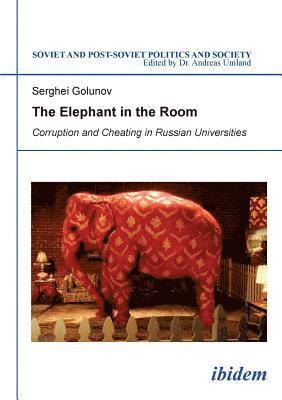 SOVIET AND POST-SOVIET POLITICS AND SOCIETY
Edited by Dr. Andreas Umland

Serghei Golunov

The Elephant in the Room

Corruption and Cheating in Russian Universities

ibidem